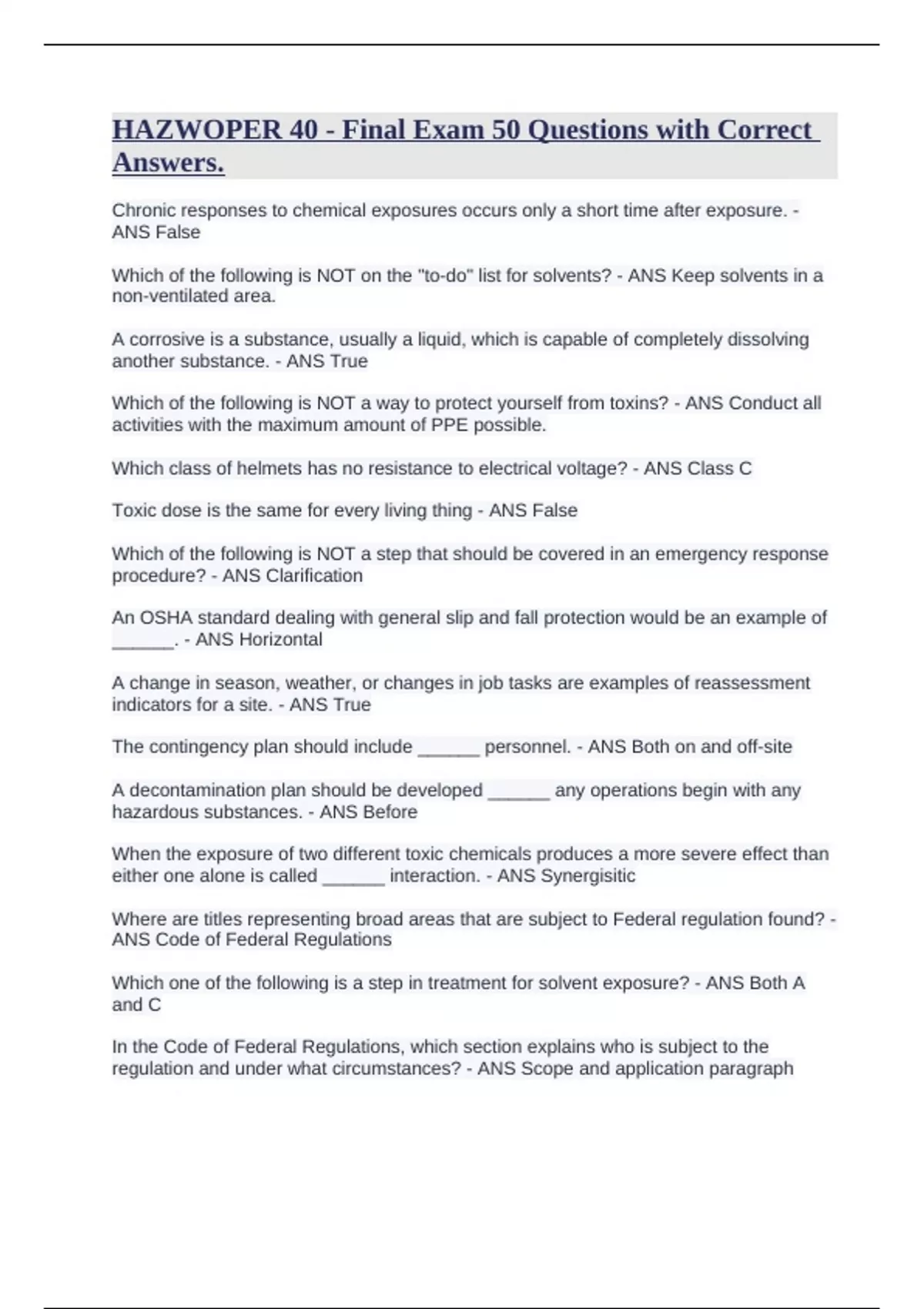 HAZWOPER 40 - Final Exam 50 Questions with Correct Answers.

Chronic responses to chemical exposures occurs only a short time after exposure. - ANS False

Which of the following is NOT on the "to-do" list for solvents? - ANS Keep solvents in a non-ventilated area.

A corrosive is a substance, usually a liquid, which is capable of completely dissolving another substance. - ANS True

Which of the following is NOT a way to protect yourself from toxins? - ANS Conduct all activities with the maximum amount of PPE possible.

Which class of helmets has no resistance to electrical voltage? - ANS Class C

Toxic dose is the same for every living thing - ANS False

Which of the following is NOT a step that should be covered in an emergency response procedure? - ANS Clarification

An OSHA standard dealing with general slip and fall protection would be an example of ______. - ANS Horizontal

A change in season, weather, or changes in job tasks are examples of reassessment indicators for a site. - ANS True

The contingency plan should include ______ personnel. - ANS Both on and off-site

A decontamination plan should be developed ______ any operations begin with any hazardous substances. - ANS Before

When the exposure of two different toxic chemicals produces a more severe effect than either one alone is called ______ interaction. - ANS Synergisitic

Where are titles representing broad areas that are subject to Federal regulation found? - ANS Code of Federal Regulations

Which one of the following is a step in treatment for solvent exposure? - ANS Both A and C

In the Code of Federal Regulations, which section explains who is subject to the regulation and under what circumstances? - ANS Scope and application paragraph